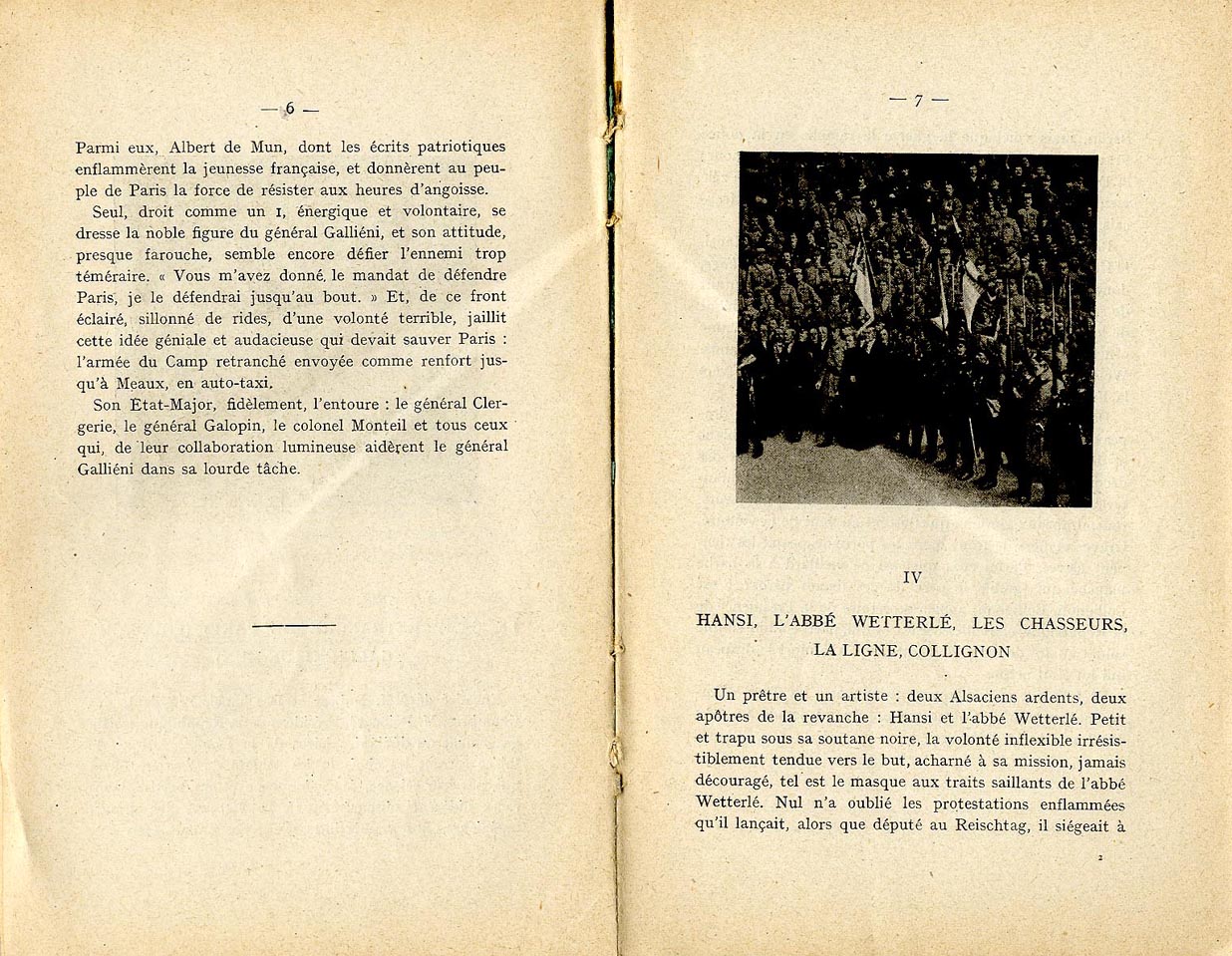 — 6 —

Parmi eux, Albert de Mun, dont les écrits patriotiques enflammèrent la jeunesse française, et donnèrent au peuple de Paris la force de résister aux heures d'angoisse.

Seul, droit comme un I, énergique et volontaire, se dresse la noble figure du général Galliéni, et son attitude, presque farouche, semble encore défier l'ennemi trop téméraire. « Vous m'avez donné le mandat de défendre Paris, je le défendrai jusqu'au bout. » Et, de ce front éclairé, sillonné de rides, d'une volonté terrible, jaillit cette idée géniale et audacieuse qui devait sauver Paris : l'armée du Camp retranché envoyée comme renfort jusqu'à Meaux, en auto-taxi.

Son Etat-Major, fidèlement, l'entoure : le général Clergerie, le général Galopin, le colonel Monteil et tous ceux qui, de leur collaboration lumineuse aidèrent le général Galliéni dans sa lourde tâche.

— 7 —

IV

HANSI, L'ABBÉ WETTERLÉ, LES CHASSEURS, LA LIGNE, COLLIGNON

Un prêtre et un artiste : deux Alsaciens ardents, deux apôtres de la revanche : Hansi et l'abbé Wetterlé. Petit et trapu sous sa soutane noire, la volonté inflexible irrésistiblement tendue vers le but, acharné à sa mission, jamais découragé, tel est le masque aux traits saillants de l'abbé Wetterlé. Nul n'a oublié les protestations enflammées qu'il lançait, alors que député au Reischtag, il siégeait à

2